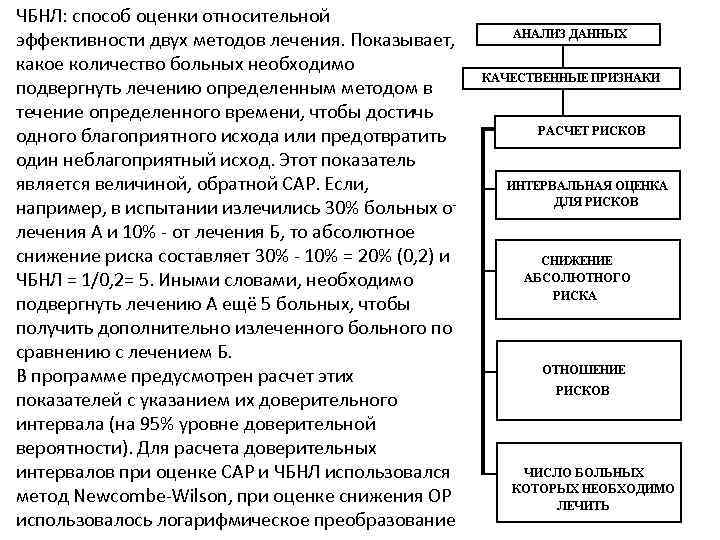 ЧБНЛ: способ оценки относительной эффективности двух методов лечения. Показывает, какое количество больных необходимо подвергнуть лечению определенным методом в течение определенного времени, чтобы достичь одного благоприятного исхода или предотвратить один неблагоприятный исход. Этот показатель является величиной, обратной САР. Если, например, в испытании излечились 30% больных от лечения А и 10% - от лечения Б, то абсолютное снижение риска составляет 30% - 10% = 20% (0,2) и ЧБНЛ = 1/0,2= 5. Иными словами, необходимо подвергнуть лечению А ещё 5 больных, чтобы получить дополнительно излеченного больного по сравнению с лечением Б.
В программе предусмотрен расчет этих показателей с указанием их доверительного интервала (на 95% уровне доверительной вероятности). Для расчета доверительных интервалов при оценке САР и ЧБНЛ использовался метод Newcombe-Wilson, при оценке снижения ОР использовалось логарифмическое преобразование

АНАЛИЗ ДАННЫХ

КАЧЕСТВЕННЫЕ ПРИЗНАКИ

РАСЧЕТ РИСКОВ

ИНТЕРВАЛЬНАЯ ОЦЕНКА ДЛЯ РИСКОВ

СНИЖЕНИЕ АБСОЛЮТНОГО РИСКА

ОТНОШЕНИЕ РИСКОВ

ЧИСЛО БОЛЬНЫХ КОТОРЫХ НЕОБХОДИМО ЛЕЧИТЬ